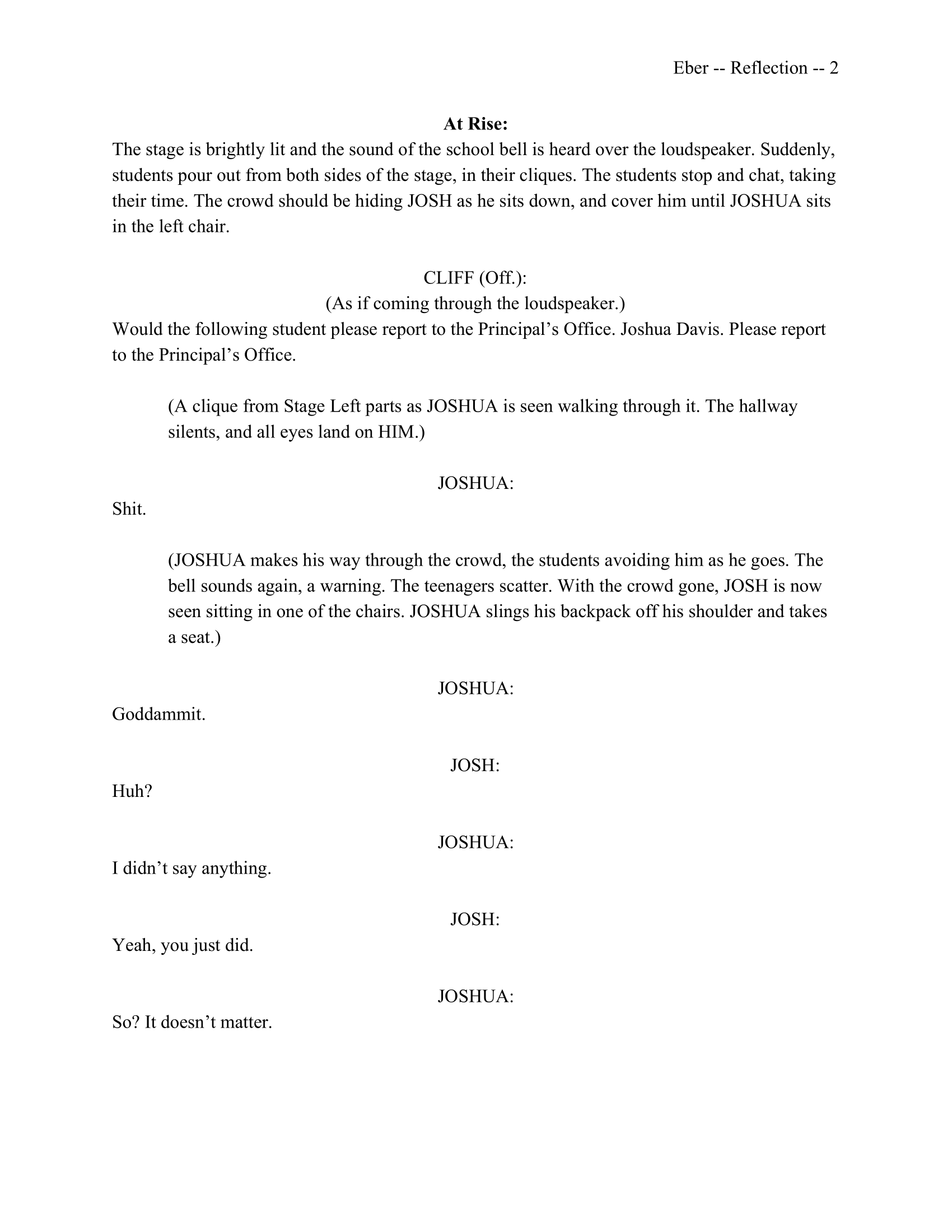 Eber -- Reflection -- 2

At Rise:

The stage is brightly lit and the sound of the school bell is heard over the loudspeaker. Suddenly, students pour out from both sides of the stage, in their cliques. The students stop and chat, taking their time. The crowd should be hiding JOSH as he sits down, and cover him until JOSHUA sits in the left chair.

CLIFF (Off.):
(As if coming through the loudspeaker.)

Would the following student please report to the Principal's Office. Joshua Davis. Please report to the Principal's Office.

(A clique from Stage Left parts as JOSHUA is seen walking through it. The hallway silents, and all eyes land on HIM.)

JOSHUA:

Shit.

(JOSHUA makes his way through the crowd, the students avoiding him as he goes. The bell sounds again, a warning. The teenagers scatter. With the crowd gone, JOSH is now seen sitting in one of the chairs. JOSHUA slings his backpack off his shoulder and takes a seat.)

JOSHUA:

Goddammit.

JOSH:

Huh?

JOSHUA:

I didn't say anything.

JOSH:

Yeah, you just did.

JOSHUA:

So? It doesn't matter.